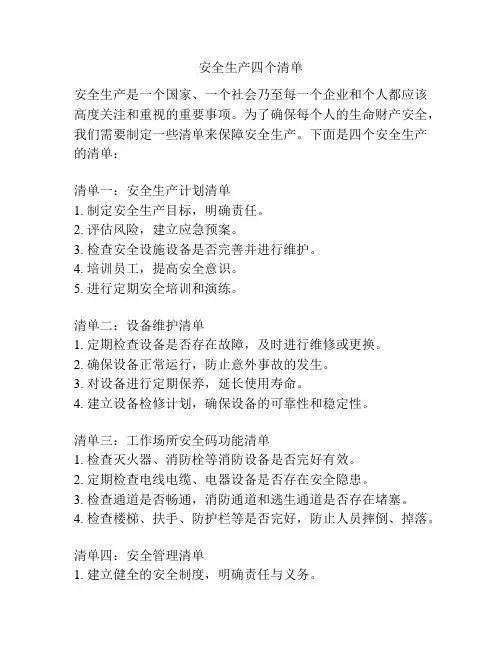 安全生产四个清单

安全生产是一个国家、一个社会乃至每一个企业和个人都应该高度关注和重视的重要事项。为了确保每个人的生命财产安全，我们需要制定一些清单来保障安全生产。下面是四个安全生产的清单：

清单一：安全生产计划清单
1. 制定安全生产目标，明确责任。
2. 评估风险，建立应急预案。
3. 检查安全设施设备是否完善并进行维护。
4. 培训员工，提高安全意识。
5. 进行定期安全培训和演练。

清单二：设备维护清单
1. 定期检查设备是否存在故障，及时进行维修或更换。
2. 确保设备正常运行，防止意外事故的发生。
3. 对设备进行定期保养，延长使用寿命。
4. 建立设备检修计划，确保设备的可靠性和稳定性。

清单三：工作场所安全码功能清单
1. 检查灭火器、消防栓等消防设备是否完好有效。
2. 定期检查电线电缆、电器设备是否存在安全隐患。
3. 检查通道是否畅通，消防通道和逃生通道是否存在堵塞。
4. 检查楼梯、扶手、防护栏等是否完好，防止人员摔倒、掉落。

清单四：安全管理清单
1. 建立健全的安全制度，明确责任与义务。